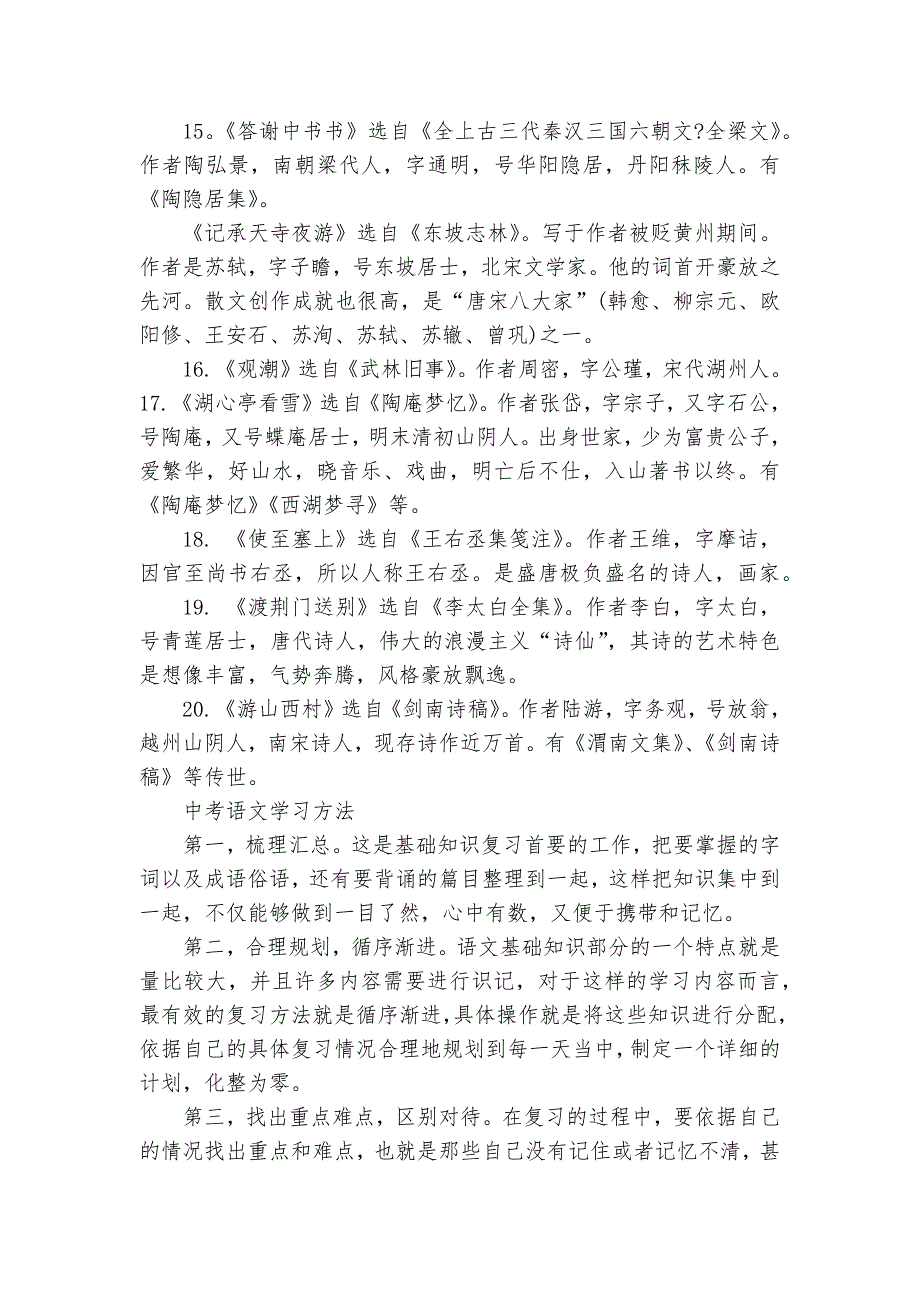 15。《答谢中书书》选自《全上古三代秦汉三国六朝文?全梁文》。作者陶弘景，南朝梁代人，字通明，号华阳隐居，丹阳秣陵人。有《陶隐居集》。

《记承天寺夜游》选自《东坡志林》。写于作者被贬黄州期间。作者是苏轼，字子瞻，号东坡居士，北宋文学家。他的词首开豪放之先河。散文创作成就也很高，是“唐宋八大家”(韩愈、柳宗元、欧阳修、王安石、苏洵、苏轼、苏辙、曾巩)之一。

16.《观潮》选自《武林旧事》。作者周密，字公瑾，宋代湖州人。
17.《湖心亭看雪》选自《陶庵梦忆》。作者张岱，字宗子，又字石公，号陶庵，又号蝶庵居士，明末清初山阴人。出身世家，少为富贵公子，爱繁华，好山水，晓音乐、戏曲，明亡后不仕，入山著书以终。有《陶庵梦忆》《西湖梦寻》等。

18. 《使至塞上》选自《王右丞集笺注》。作者王维，字摩诘，因官至尚书右丞，所以人称王右丞。是盛唐极负盛名的诗人，画家。

19. 《渡荆门送别》选自《李太白全集》。作者李白，字太白，号青莲居士，唐代诗人，伟大的浪漫主义“诗仙”，其诗的艺术特色是想像丰富，气势奔腾，风格豪放飘逸。

20.《游山西村》选自《剑南诗稿》。作者陆游，字务观，号放翁，越州山阴人，南宋诗人，现存诗作近万首。有《渭南文集》、《剑南诗稿》等传世。

中考语文学习方法

第一，梳理汇总。这是基础知识复习首要的工作，把要掌握的字词以及成语俗语，还有要背诵的篇目整理到一起，这样把知识集中到一起，不仅能够做到一目了然，心中有数，又便于携带和记忆。

第二，合理规划，循序渐进。语文基础知识部分的一个特点就是量比较大，并且许多内容需要进行识记，对于这样的学习内容而言，最有效的复习方法就是循序渐进，具体操作就是将这些知识进行分配，依据自己的具体复习情况合理地规划到每一天当中，制定一个详细的计划，化整为零。

第三，找出重点难点，区别对待。在复习的过程中，要依据自己的情况找出重点和难点，也就是那些自己没有记住或者记忆不清，甚